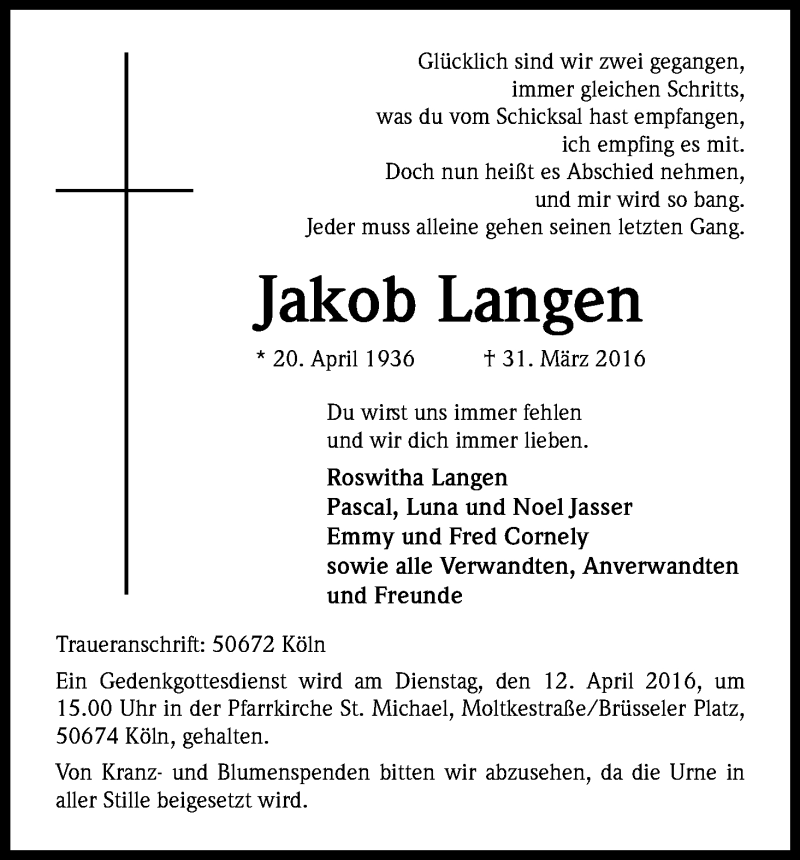 Glücklich sind wir zwei gegangen,
immer gleichen Schritts,
was du vom Schicksal hast empfangen,
ich empfing es mit.
Doch nun heißt es Abschied nehmen,
und mir wird so bang.
Jeder muss alleine gehen seinen letzten Gang.

Jakob Langen

* 20. April 1936 † 31. März 2016

Du wirst uns immer fehlen
und wir dich immer lieben.

Roswitha Langen
Pascal, Luna und Noel Jasser
Emmy und Fred Cornely
sowie alle Verwandten, Anverwandten
und Freunde

Traueranschrift: 50672 Köln

Ein Gedenkgottesdienst wird am Dienstag, den 12. April 2016, um 15.00 Uhr in der Pfarrkirche St. Michael, Moltkestraße/Brüsseler Platz, 50674 Köln, gehalten.

Von Kranz- und Blumenspenden bitten wir abzusehen, da die Urne in aller Stille beigesetzt wird.